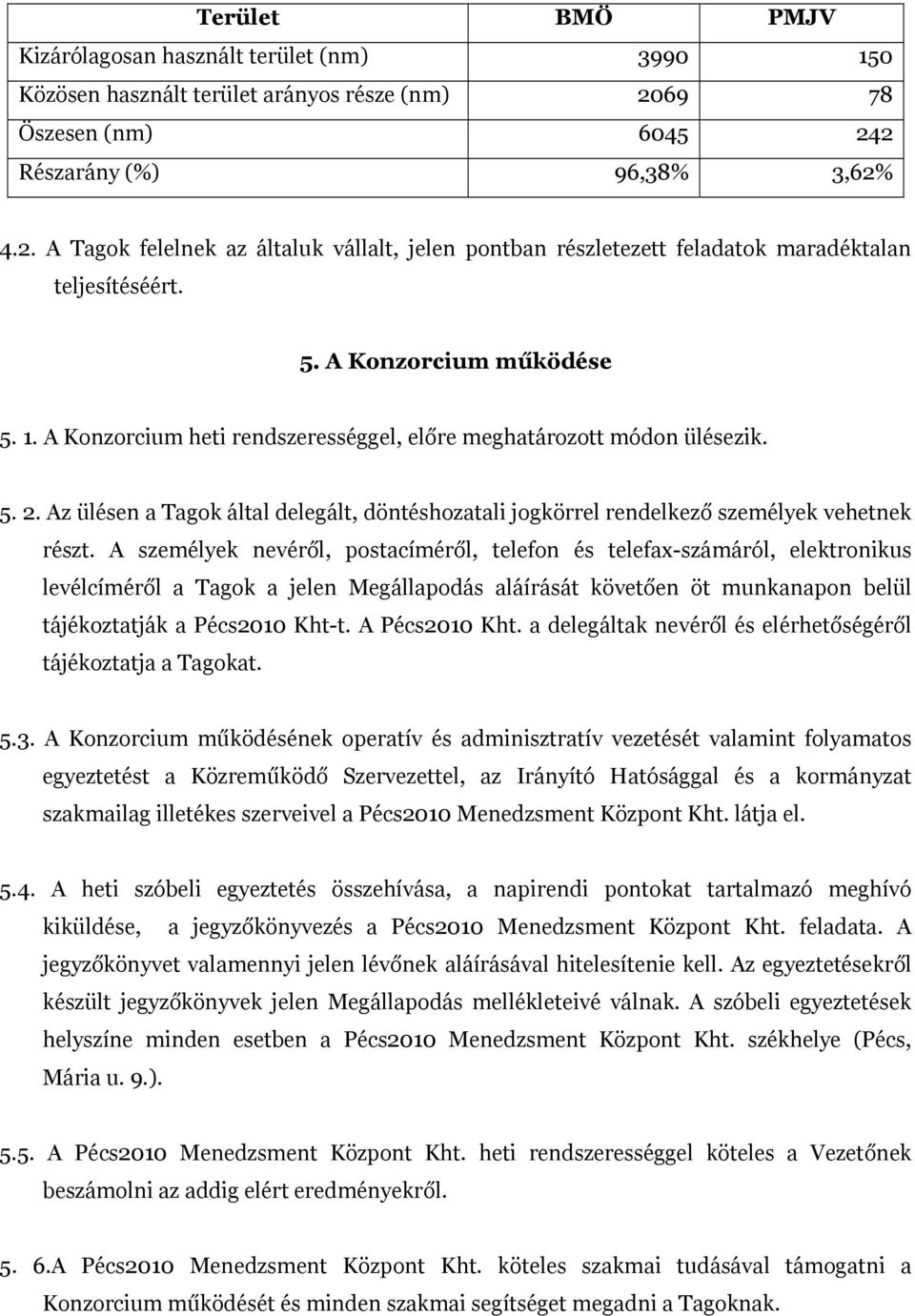 | Terület | BMÖ | PMJV |
|---|---|---|
| Kizárólagosan használt terület (nm) | 3990 | 150 |
| Közösen használt terület arányos része (nm) | 2069 | 78 |
| Öszesen (nm) | 6045 | 242 |
| Részarány (%) | 96,38% | 3,62% |

4.2. A Tagok felelnek az általuk vállalt, jelen pontban részletezett feladatok maradéktalan teljesítéséért.

5. A Konzorcium működése

5. 1. A Konzorcium heti rendszerességgel, előre meghatározott módon ülésezik.

5. 2. Az ülésen a Tagok által delegált, döntéshozatali jogkörrel rendelkező személyek vehetnek részt. A személyek nevéről, postacíméről, telefon és telefax-számáról, elektronikus levélcíméről a Tagok a jelen Megállapodás aláírását követően öt munkanapon belül tájékoztatják a Pécs2010 Kht-t. A Pécs2010 Kht. a delegáltak nevéről és elérhetőségéről tájékoztatja a Tagokat.

5.3. A Konzorcium működésének operatív és adminisztratív vezetését valamint folyamatos egyeztetést a Közreműködő Szervezettel, az Irányító Hatósággal és a kormányzat szakmailag illetékes szerveivel a Pécs2010 Menedzsment Központ Kht. látja el.

5.4. A heti szóbeli egyeztetés összehívása, a napirendi pontokat tartalmazó meghívó kiküldése, a jegyzőkönyvezés a Pécs2010 Menedzsment Központ Kht. feladata. A jegyzőkönyvet valamennyi jelen lévőnek aláírásával hitelesítenie kell. Az egyeztetésekről készült jegyzőkönyvek jelen Megállapodás mellékleteivé válnak. A szóbeli egyeztetések helyszíne minden esetben a Pécs2010 Menedzsment Központ Kht. székhelye (Pécs, Mária u. 9.).

5.5. A Pécs2010 Menedzsment Központ Kht. heti rendszerességgel köteles a Vezetőnek beszámolni az addig elért eredményekről.

5. 6.A Pécs2010 Menedzsment Központ Kht. köteles szakmai tudásával támogatni a Konzorcium működését és minden szakmai segítséget megadni a Tagoknak.